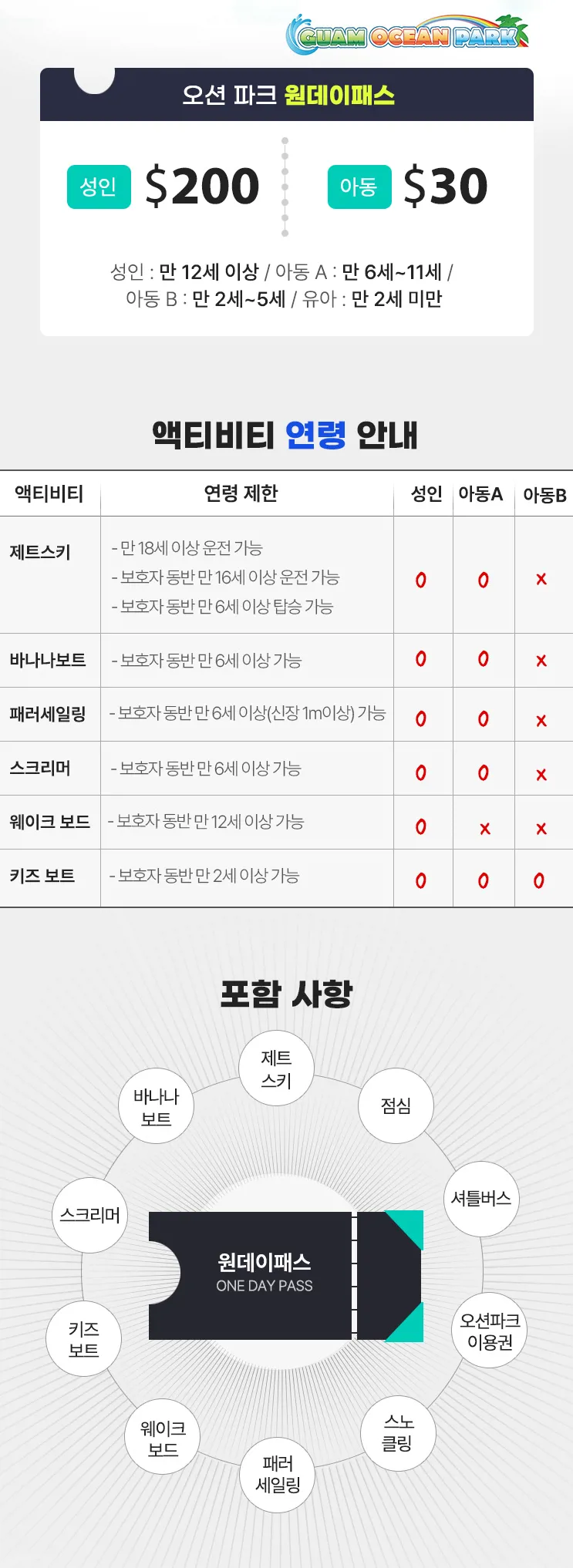 GUAM OCEAN PARK

오션 파크 원데이패스

성인 $200

아동 $30

성인 : 만 12세 이상 / 아동 A : 만 6세~11세 / 아동 B : 만 2세~5세 / 유아 : 만 2세 미만

액티비티 연령 안내

| 액티비티 | 연령 제한 | 성인 | 아동A | 아동B |
|---|---|---|---|---|
| 제트스키 | - 만 18세 이상 운전 가능 - 보호자 동반 만 16세 이상 운전 가능 - 보호자 동반 만 6세 이상 탑승 가능 | O | O | X |
| 바나나보트 | - 보호자 동반 만 6세 이상 가능 | O | O | X |
| 패러세일링 | - 보호자 동반 만 6세 이상(신장 1m이상) 가능 | O | O | X |
| 스크리머 | - 보호자 동반 만 6세 이상 가능 | O | O | X |
| 웨이크 보드 | - 보호자 동반 만 12세 이상 가능 | O | X | X |
| 키즈 보트 | - 보호자 동반 만 2세 이상 가능 | O | O | O |

포함 사항

제트 스키

점심

셔틀버스

오션파크 이용권

스노 클링

패러 세일링

웨이크 보드

키즈 보트

스크리머

바나나 보트

원데이패스
ONE DAY PASS